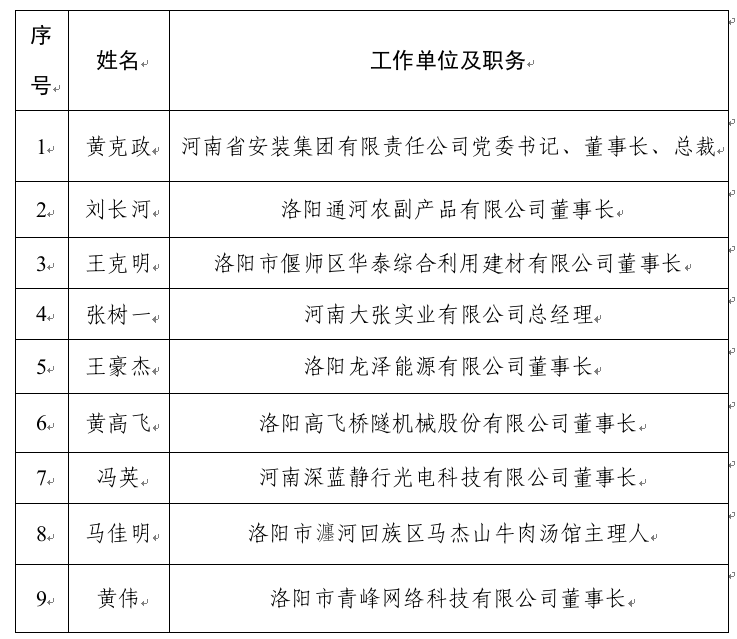 | 序号 | 姓名 | 工作单位及职务 |
|---|---|---|
| 1 | 黄克政 | 河南省安装集团有限责任公司党委书记、董事长、总裁 |
| 2 | 刘长河 | 洛阳通河农副产品有限公司董事长 |
| 3 | 王克明 | 洛阳市偃师区华泰综合利用建材有限公司董事长 |
| 4 | 张树一 | 河南大张实业有限公司总经理 |
| 5 | 王豪杰 | 洛阳龙泽能源有限公司董事长 |
| 6 | 黄高飞 | 洛阳高飞桥隧机械股份有限公司董事长 |
| 7 | 冯英 | 河南深蓝静行光电科技有限公司董事长 |
| 8 | 马佳明 | 洛阳市瀍河回族区马杰山牛肉汤馆主理人 |
| 9 | 黄伟 | 洛阳市青峰网络科技有限公司董事长 |